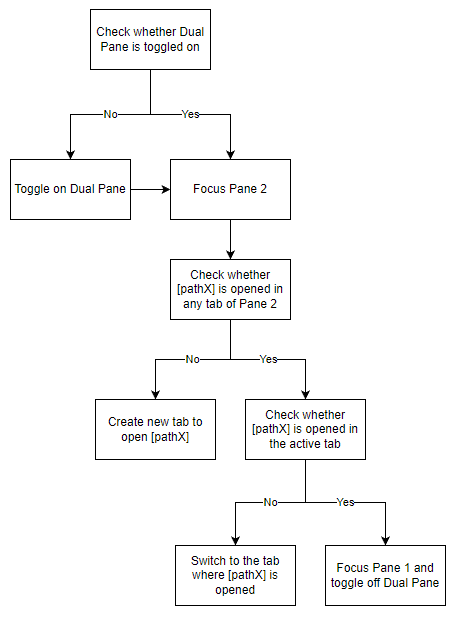 Check whether Dual Pane is toggled on

No

Yes

Toggle on Dual Pane

Focus Pane 2

Check whether [pathX] is opened in any tab of Pane 2

No

Yes

Create new tab to open [pathX]

Check whether [pathX] is opened in the active tab

No

Yes

Switch to the tab where [pathX] is opened

Focus Pane 1 and toggle off Dual Pane